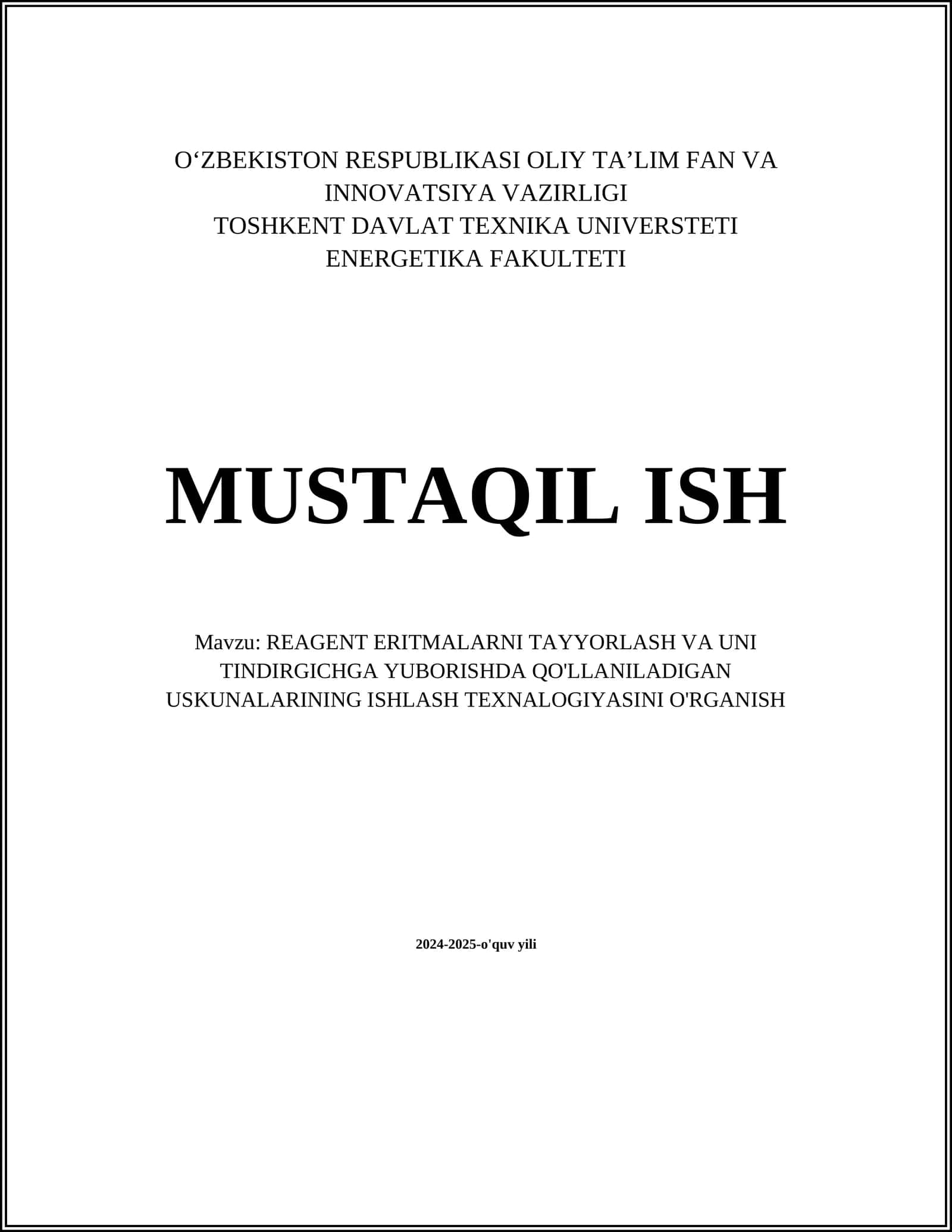 O‘ZBEKISTON RESPUBLIKASI OLIY TA’LIM FAN VA INNOVATSIYA VAZIRLIGI
TOSHKENT DAVLAT TEXNIKA UNIVERSTETI
ENERGETIKA FAKULTETI

MUSTAQIL ISH

Mavzu: REAGENT ERITMALARNI TAYYORLASH VA UNI TINDIRGICHGA YUBORISHDA QO'LLANILADIGAN USKUNALARINING ISHLASH TEXNALOGIYASINI O'RGANISH

2024-2025-o'quv yili